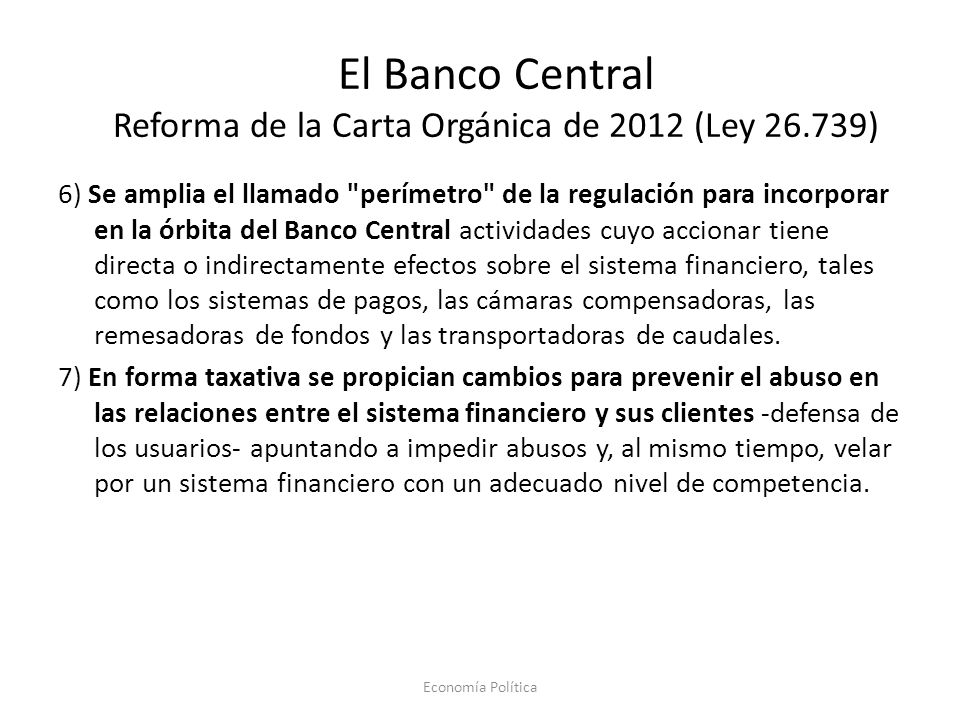 El Banco Central
Reforma de la Carta Orgánica de 2012 (Ley 26.739)

6) Se amplia el llamado "perímetro" de la regulación para incorporar en la órbita del Banco Central actividades cuyo accionar tiene directa o indirectamente efectos sobre el sistema financiero, tales como los sistemas de pagos, las cámaras compensadoras, las remesadoras de fondos y las transportadoras de caudales.

7) En forma taxativa se propician cambios para prevenir el abuso en las relaciones entre el sistema financiero y sus clientes -defensa de los usuarios- apuntando a impedir abusos y, al mismo tiempo, velar por un sistema financiero con un adecuado nivel de competencia.

Economía Política